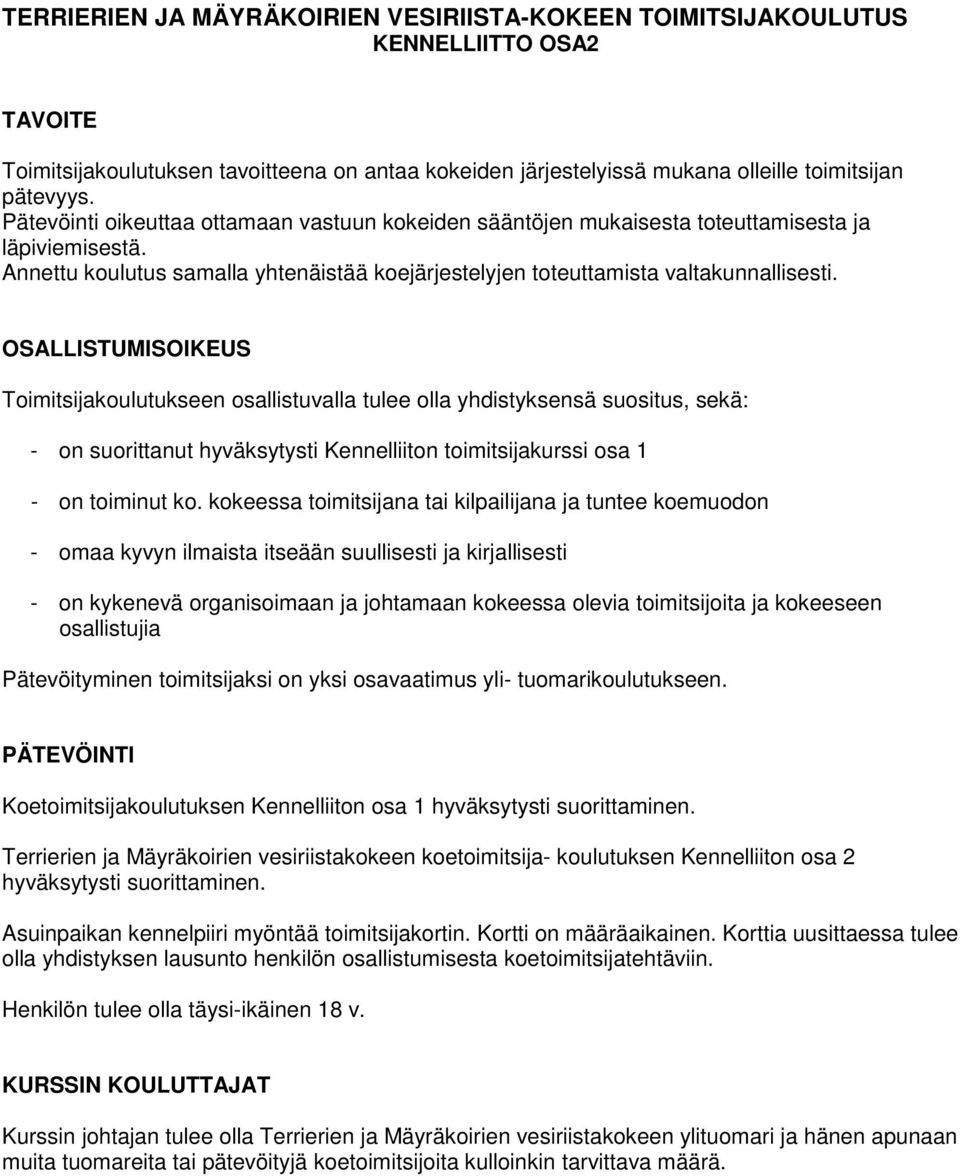 TERRIERIEN JA MÄYRÄKOIRIEN VESIRIISTA-KOKEEN TOIMITSIJAKOULUTUS
KENNELLIITTO OSA2

TAVOITE

Toimitsijakoulutuksen tavoitteena on antaa kokeiden järjestelyissä mukana olleille toimitsijan pätevyys.
Pätevöinti oikeuttaa ottamaan vastuun kokeiden sääntöjen mukaisesta toteuttamisesta ja läpiviemisestä.
Annettu koulutus samalla yhtenäistää koejärjestelyjen toteuttamista valtakunnallisesti.

OSALLISTUMISOIKEUS

Toimitsijakoulutukseen osallistuvalla tulee olla yhdistyksensä suositus, sekä:

- on suorittanut hyväksytysti Kennelliiton toimitsijakurssi osa 1

- on toiminut ko. kokeessa toimitsijana tai kilpailijana ja tuntee koemuodon

- omaa kyvyn ilmaista itseään suullisesti ja kirjallisesti

- on kykenevä organisoimaan ja johtamaan kokeessa olevia toimitsijoita ja kokeeseen osallistujia

Pätevöityminen toimitsijaksi on yksi osavaatimus yli- tuomarikoulutukseen.

PÄTEVÖINTI

Koetoimitsijakoulutuksen Kennelliiton osa 1 hyväksytysti suorittaminen.

Terrierien ja Mäyräkoirien vesiriistakokeen koetoimitsija- koulutuksen Kennelliiton osa 2 hyväksytysti suorittaminen.

Asuinpaikan kennelpiiri myöntää toimitsijakortin. Kortti on määräaikainen. Korttia uusittaessa tulee olla yhdistyksen lausunto henkilön osallistumisesta koetoimitsijatehtäviin.

Henkilön tulee olla täysi-ikäinen 18 v.

KURSSIN KOULUTTAJAT

Kurssin johtajan tulee olla Terrierien ja Mäyräkoirien vesiriistakokeen ylituomari ja hänen apunaan muita tuomareita tai pätevöityjä koetoimitsijoita kulloinkin tarvittava määrä.